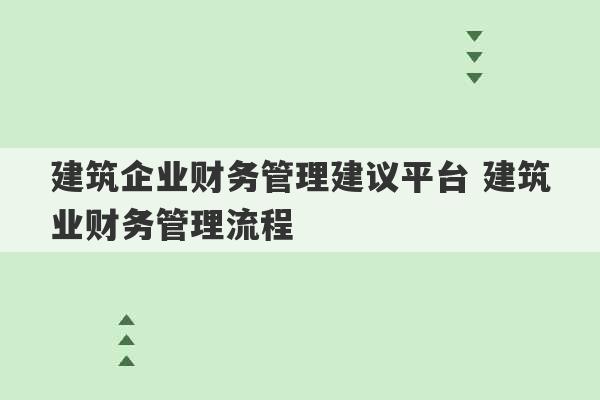 建筑企业财务管理建议平台 建筑业财务管理流程